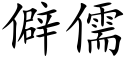 僻儒